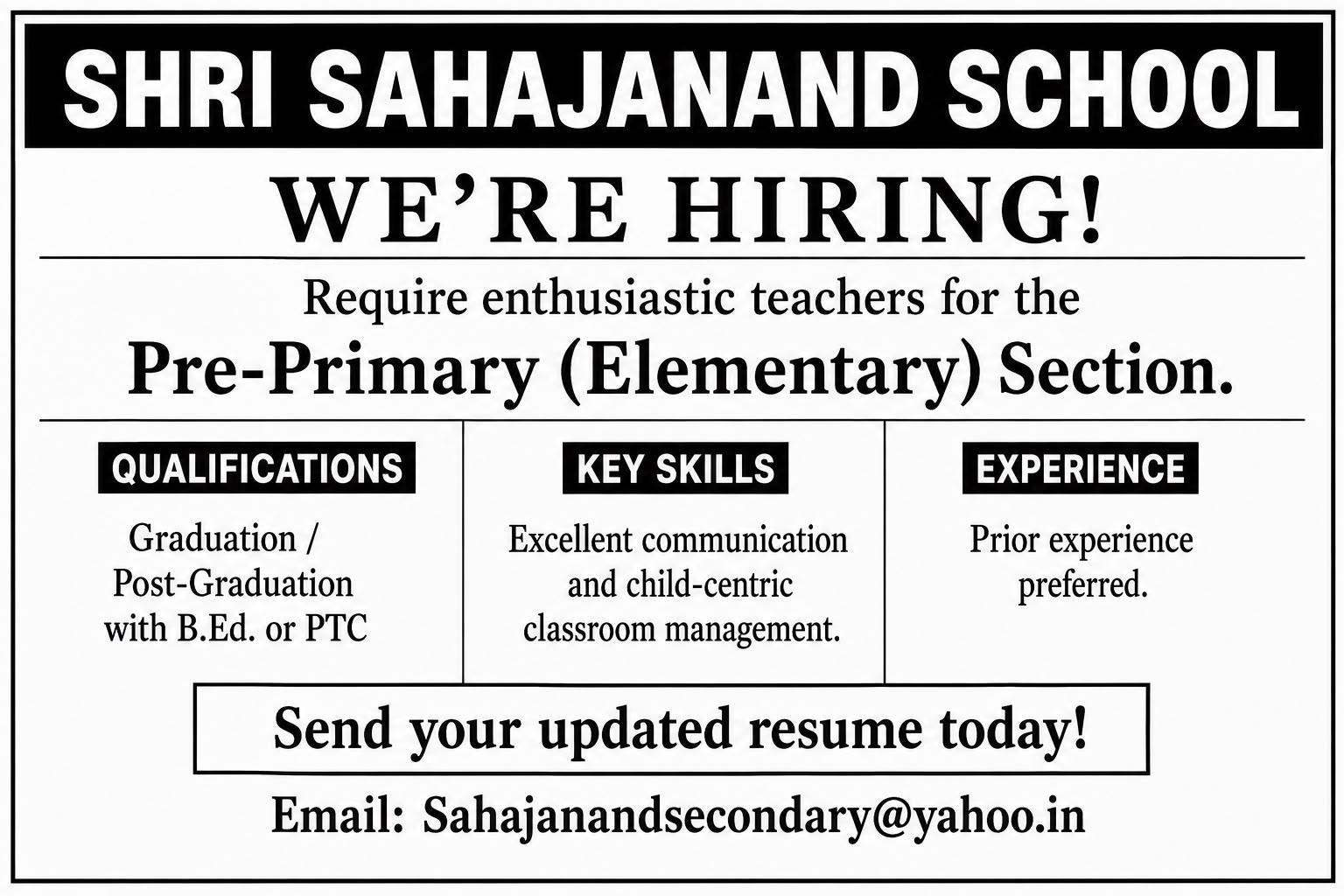 SHRI SAHAJANAND SCHOOL

WE'RE HIRING!

Require enthusiastic teachers for the

Pre-Primary (Elementary) Section.

QUALIFICATIONS

Graduation / Post-Graduation with B.Ed. or PTC

KEY SKILLS

Excellent communication and child-centric classroom management.

EXPERIENCE

Prior experience preferred.

Send your updated resume today!

Email: Sahajanandsecondary@yahoo.in